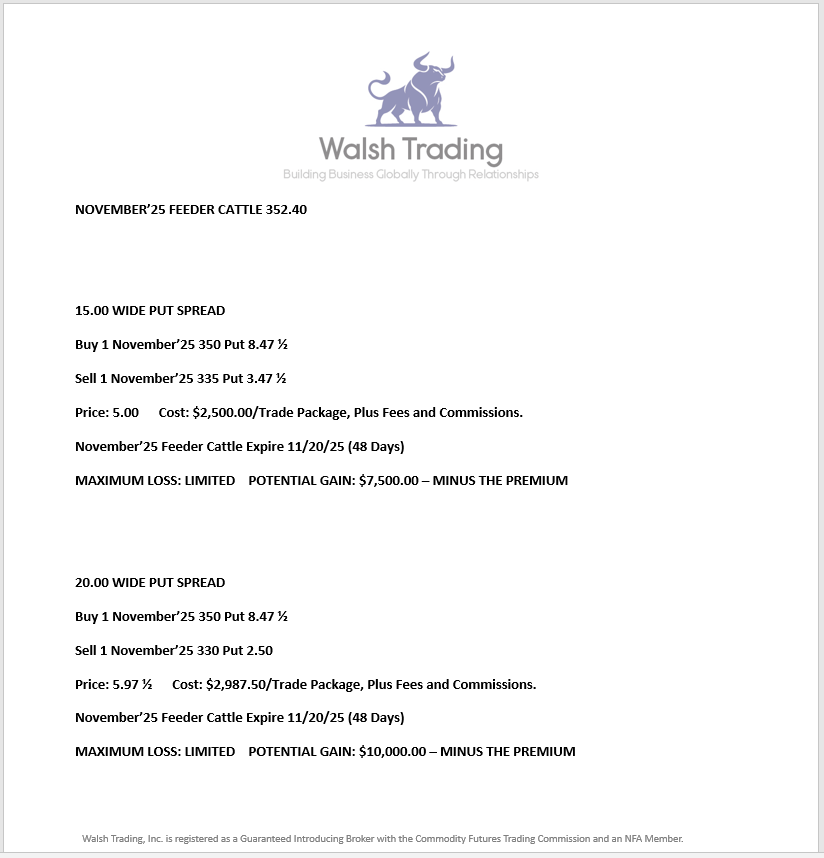 Walsh Trading
Building Business Globally Through Relationships

NOVEMBER'25 FEEDER CATTLE 352.40

15.00 WIDE PUT SPREAD

Buy 1 November'25 350 Put 8.47 ½

Sell 1 November'25 335 Put 3.47 ½

Price: 5.00 Cost: $2,500.00/Trade Package, Plus Fees and Commissions.

November'25 Feeder Cattle Expire 11/20/25 (48 Days)

MAXIMUM LOSS: LIMITED POTENTIAL GAIN: $7,500.00 – MINUS THE PREMIUM

20.00 WIDE PUT SPREAD

Buy 1 November'25 350 Put 8.47 ½

Sell 1 November'25 330 Put 2.50

Price: 5.97 ½ Cost: $2,987.50/Trade Package, Plus Fees and Commissions.

November'25 Feeder Cattle Expire 11/20/25 (48 Days)

MAXIMUM LOSS: LIMITED POTENTIAL GAIN: $10,000.00 – MINUS THE PREMIUM

Walsh Trading, Inc. is registered as a Guaranteed Introducing Broker with the Commodity Futures Trading Commission and an NFA Member.